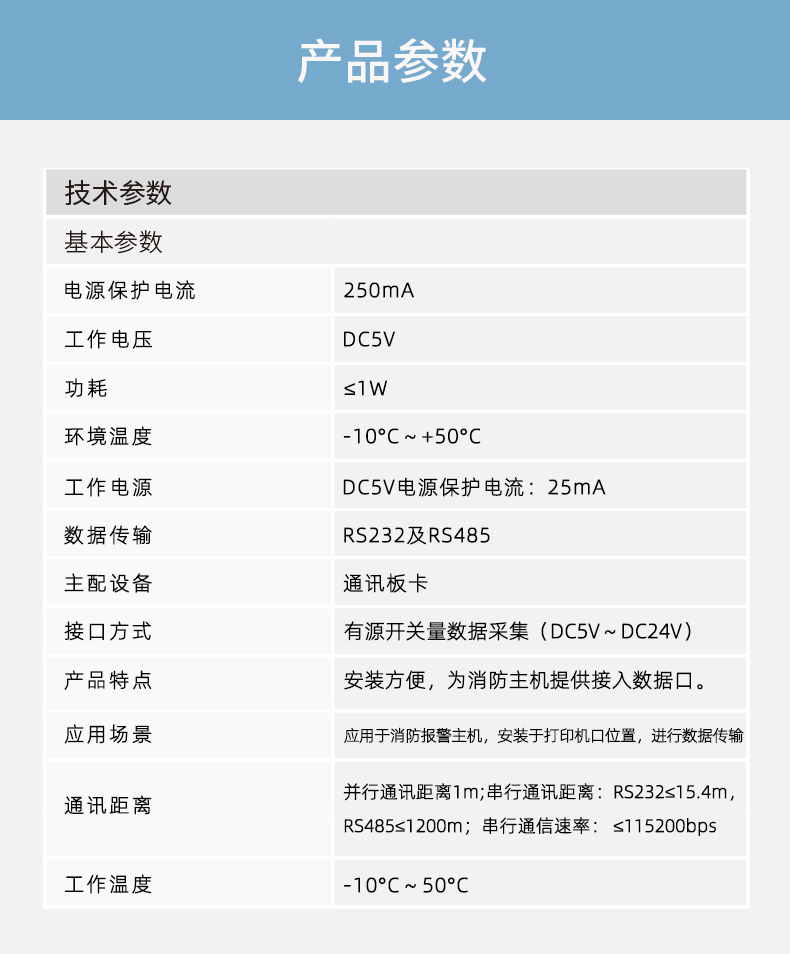 产品参数

| 技术参数 | |
|---|---|
| 基本参数 | |
| 电源保护电流 | 250mA |
| 工作电压 | DC5V |
| 功耗 | ≤1W |
| 环境温度 | -10°C～+50°C |
| 工作电源 | DC5V电源保护电流：25mA |
| 数据传输 | RS232及RS485 |
| 主配设备 | 通讯板卡 |
| 接口方式 | 有源开关量数据采集（DC5V～DC24V） |
| 产品特点 | 安装方便，为消防主机提供接入数据口。 |
| 应用场景 | 应用于消防报警主机，安装于打印机口位置，进行数据传输 |
| 通讯距离 | 并行通讯距离1m;串行通讯距离：RS232≤15.4m，RS485≤1200m；串行通信速率：≤115200bps |
| 工作温度 | -10°C～50°C |